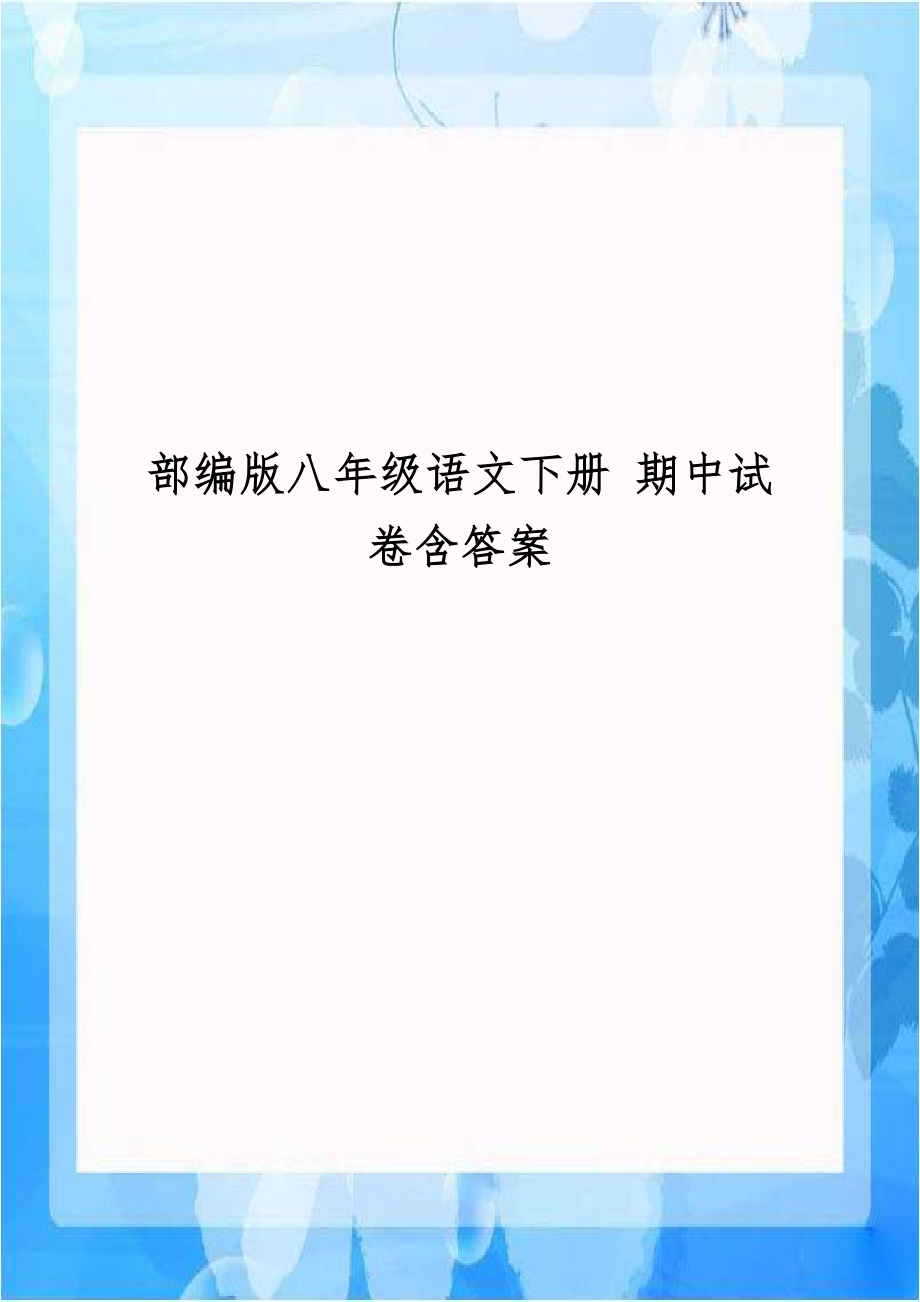 部编版八年级语文下册 期中试卷含答案